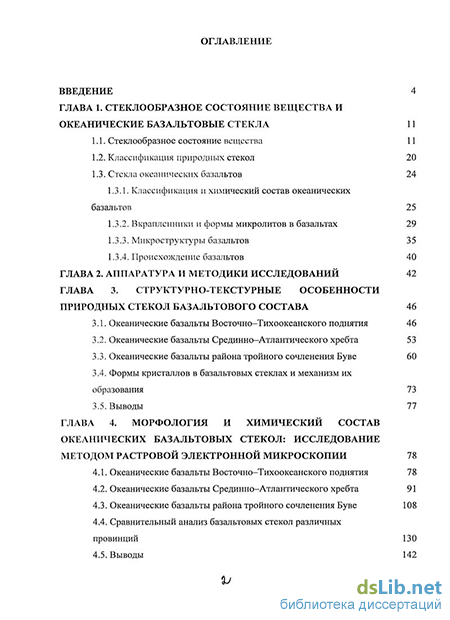 ОГЛАВЛЕНИЕ

ВВЕДЕНИЕ 4

ГЛАВА 1. СТЕКЛООБРАЗНОЕ СОСТОЯНИЕ ВЕЩЕСТВА И ОКЕАНИЧЕСКИЕ БАЗАЛЬТОВЫЕ СТЕКЛА 11

1.1. Стеклообразное состояние вещества 11

1.2. Классификация природных стекол 20

1.3. Стекла океанических базальтов 24

1.3.1. Классификация и химический состав океанических базальтов 25

1.3.2. Вкрапленники и формы микролитов в базальтах 29

1.3.3. Микроструктуры базальтов 35

1.3.4. Происхождение базальтов 40

ГЛАВА 2. АППАРАТУРА И МЕТОДИКИ ИССЛЕДОВАНИЙ 42

ГЛАВА 3. СТРУКТУРНО-ТЕКСТУРНЫЕ ОСОБЕННОСТИ ПРИРОДНЫХ СТЕКОЛ БАЗАЛЬТОВОГО СОСТАВА 46

3.1. Океанические базальты Восточно–Тихоокеанского поднятия 46

3.2. Океанические базальты Срединно–Атлантического хребта 53

3.3. Океанические базальты района тройного сочленения Буве 60

3.4. Формы кристаллов в базальтовых стеклах и механизм их образования 73

3.5. Выводы 77

ГЛАВА 4. МОРФОЛОГИЯ И ХИМИЧЕСКИЙ СОСТАВ ОКЕАНИЧЕСКИХ БАЗАЛЬТОВЫХ СТЕКОЛ: ИССЛЕДОВАНИЕ МЕТОДОМ РАСТРОВОЙ ЭЛЕКТРОННОЙ МИКРОСКОПИИ 78

4.1. Океанические базальты Восточно–Тихоокеанского поднятия 78

4.2. Океанические базальты Срединно–Атлантического хребта 91

4.3. Океанические базальты района тройного сочленения Буве 108

4.4. Сравнительный анализ базальтовых стекол различных провинций 130

4.5. Выводы 142

2

dsLib.net
библиотека диссертаций